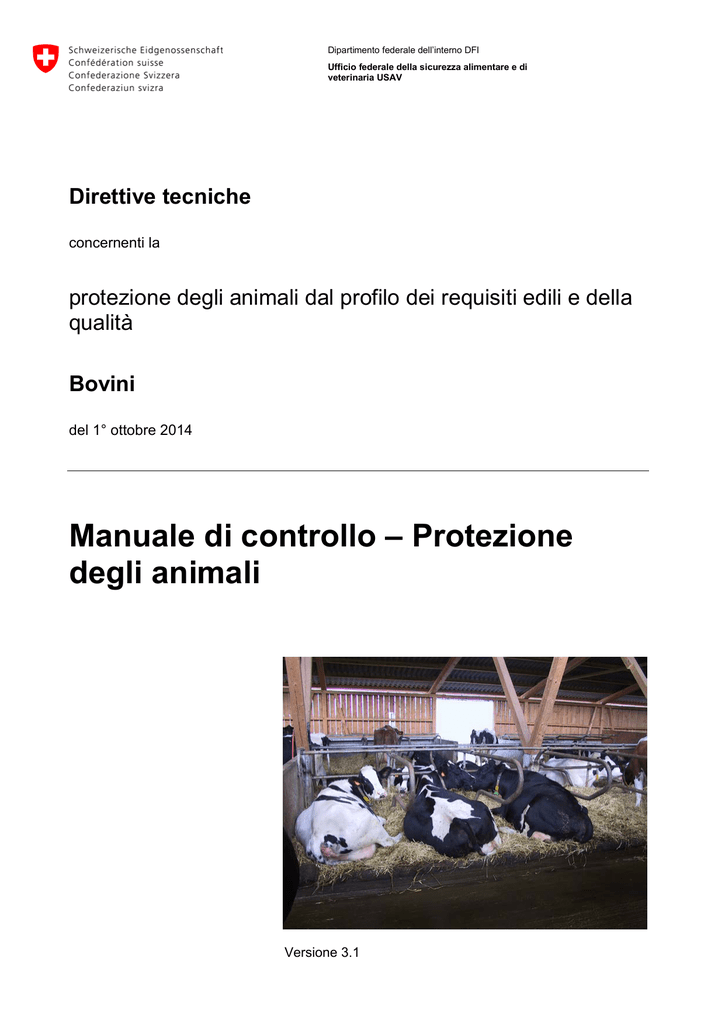 Schweizerische Eidgenossenschaft
Confédération suisse
Confederazione Svizzera
Confederaziun svizra

Dipartimento federale dell'interno DFI

Ufficio federale della sicurezza alimentare e di veterinaria USAV

Direttive tecniche

concernenti la

protezione degli animali dal profilo dei requisiti edili e della qualità

Bovini

del 1° ottobre 2014

Manuale di controllo – Protezione degli animali

Versione 3.1